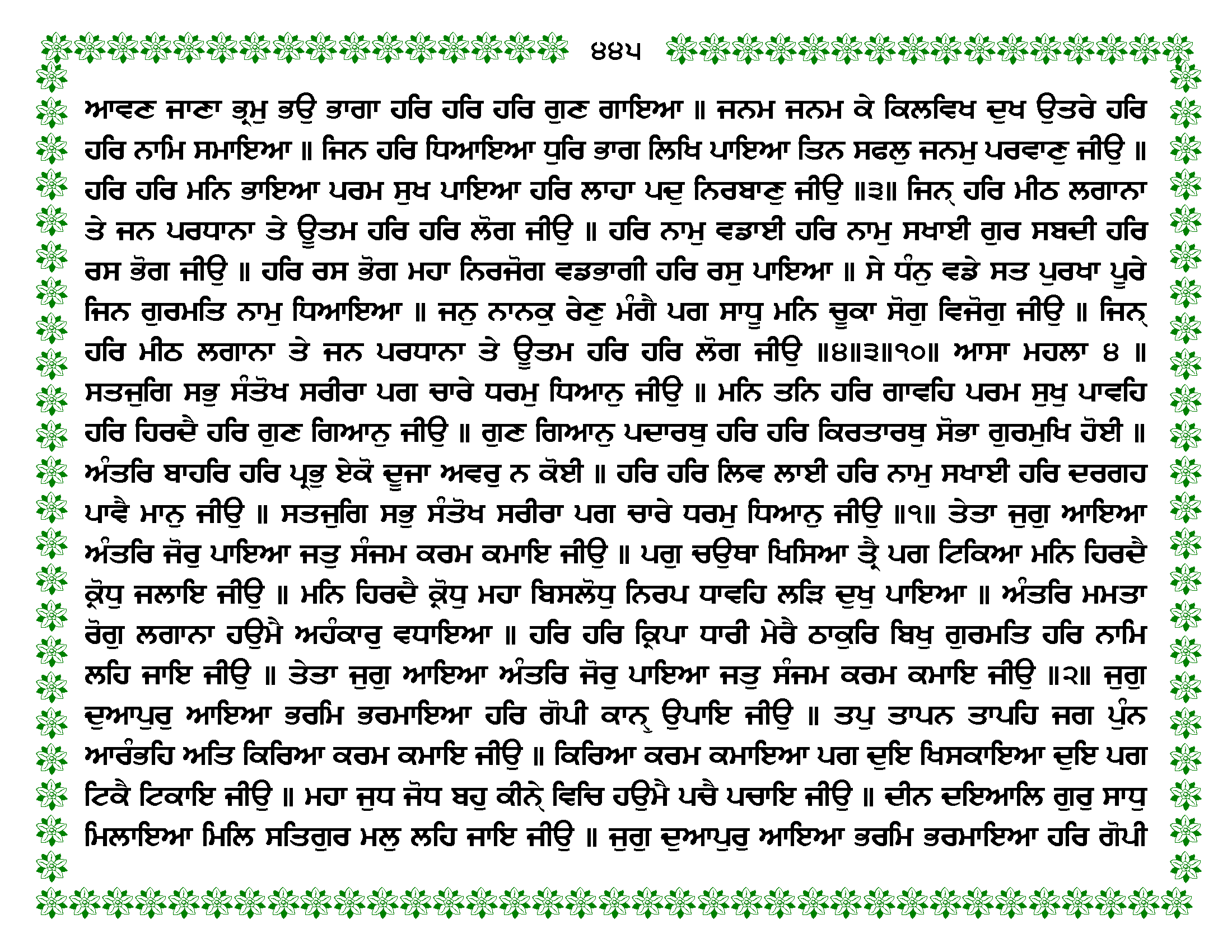 ੪੪੫

ਆਵਣ ਜਾਣਾ ਭ੍ਰਮੁ ਭਉ ਭਾਗਾ ਹਰਿ ਹਰਿ ਹਰਿ ਗੁਣ ਗਾਇਆ ॥ ਜਨਮ ਜਨਮ ਕੇ ਕਿਲਵਿਖ ਦੁਖ ਉਤਰੇ ਹਰਿ ਹਰਿ ਨਾਮਿ ਸਮਾਇਆ ॥ ਜਿਨ ਹਰਿ ਧਿਆਇਆ ਧੁਰਿ ਭਾਗ ਲਿਖਿ ਪਾਇਆ ਤਿਨ ਸਫਲੁ ਜਨਮੁ ਪਰਵਾਣੁ ਜੀਉ ॥ ਹਰਿ ਹਰਿ ਮਨਿ ਭਾਇਆ ਪਰਮ ਸੁਖ ਪਾਇਆ ਹਰਿ ਲਾਹਾ ਪਦੁ ਨਿਰਬਾਣੁ ਜੀਉ ॥੩॥ ਜਿਨ੍ ਹਰਿ ਮੀਠ ਲਗਾਨਾ ਤੇ ਜਨ ਪਰਧਾਨਾ ਤੇ ਊਤਮ ਹਰਿ ਹਰਿ ਲੋਗ ਜੀਉ ॥ ਹਰਿ ਨਾਮੁ ਵਡਾਈ ਹਰਿ ਨਾਮੁ ਸਖਾਈ ਗੁਰ ਸਬਦੀ ਹਰਿ ਰਸ ਭੋਗ ਜੀਉ ॥ ਹਰਿ ਰਸ ਭੋਗ ਮਹਾ ਨਿਰਜੋਗ ਵਡਭਾਗੀ ਹਰਿ ਰਸੁ ਪਾਇਆ ॥ ਸੇ ਧੰਨੁ ਵਡੇ ਸਤ ਪੁਰਖਾ ਪੂਰੇ ਜਿਨ ਗੁਰਮਤਿ ਨਾਮੁ ਧਿਆਇਆ ॥ ਜਨੁ ਨਾਨਕੁ ਰੇਣੁ ਮੰਗੈ ਪਗ ਸਾਧੂ ਮਨਿ ਚੂਕਾ ਸੋਗੁ ਵਿਜੋਗੁ ਜੀਉ ॥ ਜਿਨ੍ ਹਰਿ ਮੀਠ ਲਗਾਨਾ ਤੇ ਜਨ ਪਰਧਾਨਾ ਤੇ ਊਤਮ ਹਰਿ ਹਰਿ ਲੋਗ ਜੀਉ ॥੪॥੩॥੧੦॥ ਆਸਾ ਮਹਲਾ ੪ ॥ ਸਤਜੁਗਿ ਸਭੁ ਸੰਤੋਖ ਸਰੀਰਾ ਪਗ ਚਾਰੇ ਧਰਮੁ ਧਿਆਨੁ ਜੀਉ ॥ ਮਨਿ ਤਨਿ ਹਰਿ ਗਾਵਹਿ ਪਰਮ ਸੁਖੁ ਪਾਵਹਿ ਹਰਿ ਹਿਰਦੈ ਹਰਿ ਗੁਣ ਗਿਆਨੁ ਜੀਉ ॥ ਗੁਣ ਗਿਆਨੁ ਪਦਾਰਥੁ ਹਰਿ ਹਰਿ ਕਿਰਤਾਰਥੁ ਸੋਭਾ ਗੁਰਮੁਖਿ ਹੋਈ ॥ ਅੰਤਰਿ ਬਾਹਰਿ ਹਰਿ ਪ੍ਰਭੁ ਏਕੋ ਦੂਜਾ ਅਵਰੁ ਨ ਕੋਈ ॥ ਹਰਿ ਹਰਿ ਲਿਵ ਲਾਈ ਹਰਿ ਨਾਮੁ ਸਖਾਈ ਹਰਿ ਦਰਗਹ ਪਾਵੈ ਮਾਨੁ ਜੀਉ ॥ ਸਤਜੁਗਿ ਸਭੁ ਸੰਤੋਖ ਸਰੀਰਾ ਪਗ ਚਾਰੇ ਧਰਮੁ ਧਿਆਨੁ ਜੀਉ ॥੧॥ ਤੇਤਾ ਜੁਗੁ ਆਇਆ ਅੰਤਰਿ ਜੋਰੁ ਪਾਇਆ ਜਤੁ ਸੰਜਮ ਕਰਮ ਕਮਾਇ ਜੀਉ ॥ ਪਗੁ ਚਉਥਾ ਖਿਸਿਆ ਤ੍ਰੈ ਪਗ ਟਿਕਿਆ ਮਨਿ ਹਿਰਦੈ ਕ੍ਰੋਧੁ ਜਲਾਇ ਜੀਉ ॥ ਮਨਿ ਹਿਰਦੈ ਕ੍ਰੋਧੁ ਮਹਾ ਬਿਸਲੋਧੁ ਨਿਰਪ ਧਾਵਹਿ ਲੜਿ ਦੁਖੁ ਪਾਇਆ ॥ ਅੰਤਰਿ ਮਮਤਾ ਰੋਗੁ ਲਗਾਨਾ ਹਉਮੈ ਅਹੰਕਾਰੁ ਵਧਾਇਆ ॥ ਹਰਿ ਹਰਿ ਕ੍ਰਿਪਾ ਧਾਰੀ ਮੇਰੈ ਠਾਕੁਰਿ ਬਿਖੁ ਗੁਰਮਤਿ ਹਰਿ ਨਾਮਿ ਲਹਿ ਜਾਇ ਜੀਉ ॥ ਤੇਤਾ ਜੁਗੁ ਆਇਆ ਅੰਤਰਿ ਜੋਰੁ ਪਾਇਆ ਜਤੁ ਸੰਜਮ ਕਰਮ ਕਮਾਇ ਜੀਉ ॥੨॥ ਜੁਗੁ ਦੁਆਪੁਰੁ ਆਇਆ ਭਰਮਿ ਭਰਮਾਇਆ ਹਰਿ ਗੋਪੀ ਕਾਨ੍ ਉਪਾਇ ਜੀਉ ॥ ਤਪੁ ਤਾਪਨ ਤਾਪਹਿ ਜਗ ਪੁੰਨ ਆਰੰਭਹਿ ਅਤਿ ਕਿਰਿਆ ਕਰਮ ਕਮਾਇ ਜੀਉ ॥ ਕਿਰਿਆ ਕਰਮ ਕਮਾਇਆ ਪਗ ਦੁਇ ਖਿਸਕਾਇਆ ਦੁਇ ਪਗ ਟਿਕੈ ਟਿਕਾਇ ਜੀਉ ॥ ਮਹਾ ਜੁਧ ਜੋਧ ਬਹੁ ਕੀਨੇ੍ ਵਿਚਿ ਹਉਮੈ ਪਚੈ ਪਚਾਇ ਜੀਉ ॥ ਦੀਨ ਦਇਆਲਿ ਗੁਰੁ ਸਾਧੁ ਮਿਲਾਇਆ ਮਿਲਿ ਸਤਿਗੁਰ ਮਲੁ ਲਹਿ ਜਾਇ ਜੀਉ ॥ ਜੁਗੁ ਦੁਆਪੁਰੁ ਆਇਆ ਭਰਮਿ ਭਰਮਾਇਆ ਹਰਿ ਗੋਪੀ